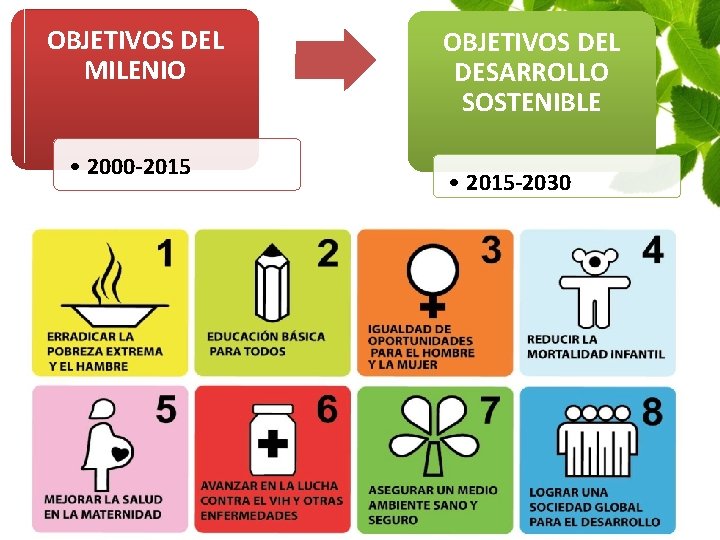 OBJETIVOS DEL MILENIO

• 2000-2015

OBJETIVOS DEL DESARROLLO SOSTENIBLE

• 2015-2030

1
ERRADICAR LA POBREZA EXTREMA Y EL HAMBRE

2
EDUCACIÓN BÁSICA PARA TODOS

3
IGUALDAD DE OPORTUNIDADES PARA EL HOMBRE Y LA MUJER

4
REDUCIR LA MORTALIDAD INFANTIL

5
MEJORAR LA SALUD EN LA MATERNIDAD

6
AVANZAR EN LA LUCHA CONTRA EL VIH Y OTRAS ENFERMEDADES

7
ASEGURAR UN MEDIO AMBIENTE SANO Y SEGURO

8
LOGRAR UNA SOCIEDAD GLOBAL PARA EL DESARROLLO